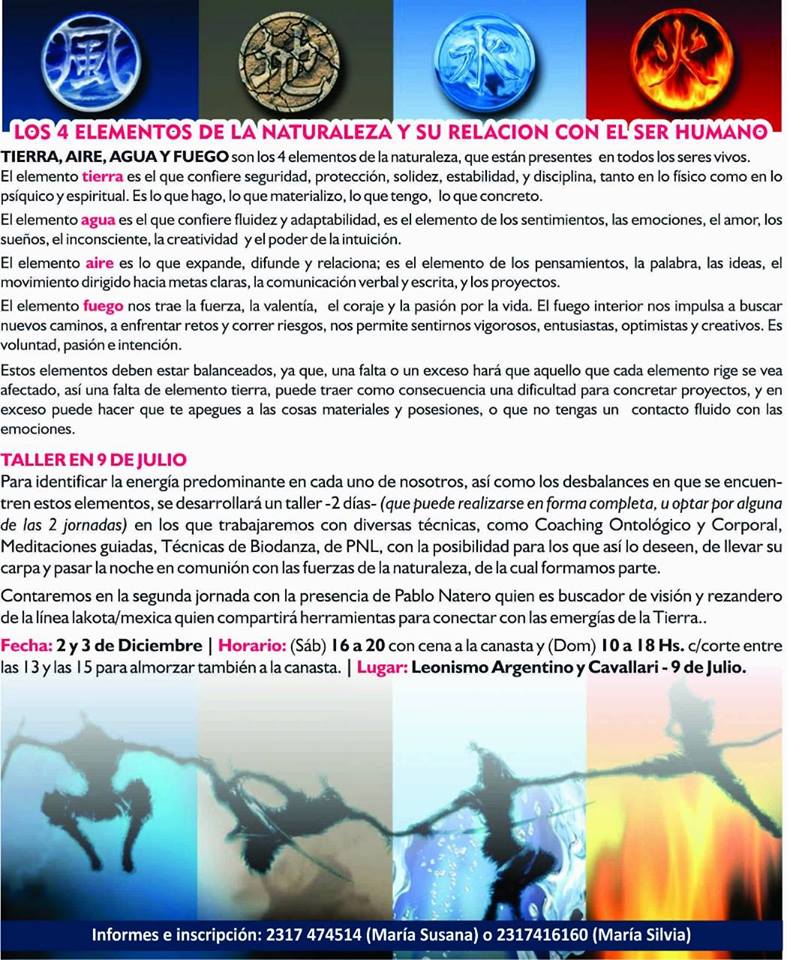 風 地 水 火

LOS 4 ELEMENTOS DE LA NATURALEZA Y SU RELACION CON EL SER HUMANO

TIERRA, AIRE, AGUA Y FUEGO son los 4 elementos de la naturaleza, que están presentes en todos los seres vivos.
El elemento tierra es el que confiere seguridad, protección, solidez, estabilidad, y disciplina, tanto en lo físico como en lo psíquico y espiritual. Es lo que hago, lo que materializo, lo que tengo, lo que concreto.

El elemento agua es el que confiere fluidez y adaptabilidad, es el elemento de los sentimientos, las emociones, el amor, los sueños, el inconsciente, la creatividad y el poder de la intuición.

El elemento aire es lo que expande, difunde y relaciona; es el elemento de los pensamientos, la palabra, las ideas, el movimiento dirigido hacia metas claras, la comunicación verbal y escrita, y los proyectos.

El elemento fuego nos trae la fuerza, la valentía, el coraje y la pasión por la vida. El fuego interior nos impulsa a buscar nuevos caminos, a enfrentar retos y correr riesgos, nos permite sentirnos vigorosos, entusiastas, optimistas y creativos. Es voluntad, pasión e intención.

Estos elementos deben estar balanceados, ya que, una falta o un exceso hará que aquello que cada elemento rige se vea afectado, así una falta de elemento tierra, puede traer como consecuencia una dificultad para concretar proyectos, y en exceso puede hacer que te apegues a las cosas materiales y posesiones, o que no tengas un contacto fluido con las emociones.

TALLER EN 9 DE JULIO
Para identificar la energía predominante en cada uno de nosotros, así como los desbalances en que se encuentren estos elementos, se desarrollará un taller -2 días- (que puede realizarse en forma completa, u optar por alguna de las 2 jornadas) en los que trabajaremos con diversas técnicas, como Coaching Ontológico y Corporal, Meditaciones guiadas, Técnicas de Biodanza, de PNL, con la posibilidad para los que así lo deseen, de llevar su carpa y pasar la noche en comunión con las fuerzas de la naturaleza, de la cual formamos parte.

Contaremos en la segunda jornada con la presencia de Pablo Natero quien es buscador de visión y rezandero de la línea lakota/mexica quien compartirá herramientas para conectar con las emergías de la Tierra..

Fecha: 2 y 3 de Diciembre | Horario: (Sáb) 16 a 20 con cena a la canasta y (Dom) 10 a 18 Hs. c/corte entre las 13 y las 15 para almorzar también a la canasta. | Lugar: Leonismo Argentino y Cavallari - 9 de Julio.

Informes e inscripción: 2317 474514 (María Susana) o 2317416160 (María Silvia)